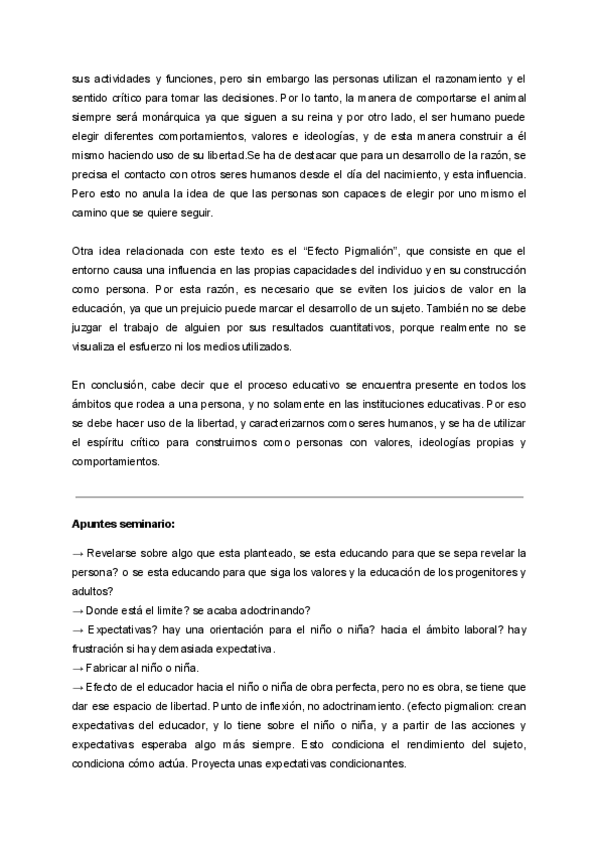 sus actividades y funciones, pero sin embargo las personas utilizan el razonamiento y el sentido crítico para tomar las decisiones. Por lo tanto, la manera de comportarse el animal siempre será monárquica ya que siguen a su reina y por otro lado, el ser humano puede elegir diferentes comportamientos, valores e ideologías, y de esta manera construir a él mismo haciendo uso de su libertad.Se ha de destacar que para un desarrollo de la razón, se precisa el contacto con otros seres humanos desde el día del nacimiento, y esta influencia. Pero esto no anula la idea de que las personas son capaces de elegir por uno mismo el camino que se quiere seguir.

Otra idea relacionada con este texto es el “Efecto Pigmalión”, que consiste en que el entorno causa una influencia en las propias capacidades del individuo y en su construcción como persona. Por esta razón, es necesario que se eviten los juicios de valor en la educación, ya que un prejuicio puede marcar el desarrollo de un sujeto. También no se debe juzgar el trabajo de alguien por sus resultados cuantitativos, porque realmente no se visualiza el esfuerzo ni los medios utilizados.

En conclusión, cabe decir que el proceso educativo se encuentra presente en todos los ámbitos que rodea a una persona, y no solamente en las instituciones educativas. Por eso se debe hacer uso de la libertad, y caracterizarnos como seres humanos, y se ha de utilizar el espíritu crítico para construirnos como personas con valores, ideologías propias y comportamientos.

Apuntes seminario:

→ Revelarse sobre algo que esta planteado, se esta educando para que se sepa revelar la persona? o se esta educando para que siga los valores y la educación de los progenitores y adultos?
→ Donde está el limite? se acaba adoctrinando?
→ Expectativas? hay una orientación para el niño o niña? hacia el ámbito laboral? hay frustración si hay demasiada expectativa.
→ Fabricar al niño o niña.
→ Efecto de el educador hacia el niño o niña de obra perfecta, pero no es obra, se tiene que dar ese espacio de libertad. Punto de inflexión, no adoctrinamiento. (efecto pigmalion: crean expectativas del educador, y lo tiene sobre el niño o niña, y a partir de las acciones y expectativas esperaba algo más siempre. Esto condiciona el rendimiento del sujeto, condiciona cómo actúa. Proyecta unas expectativas condicionantes.